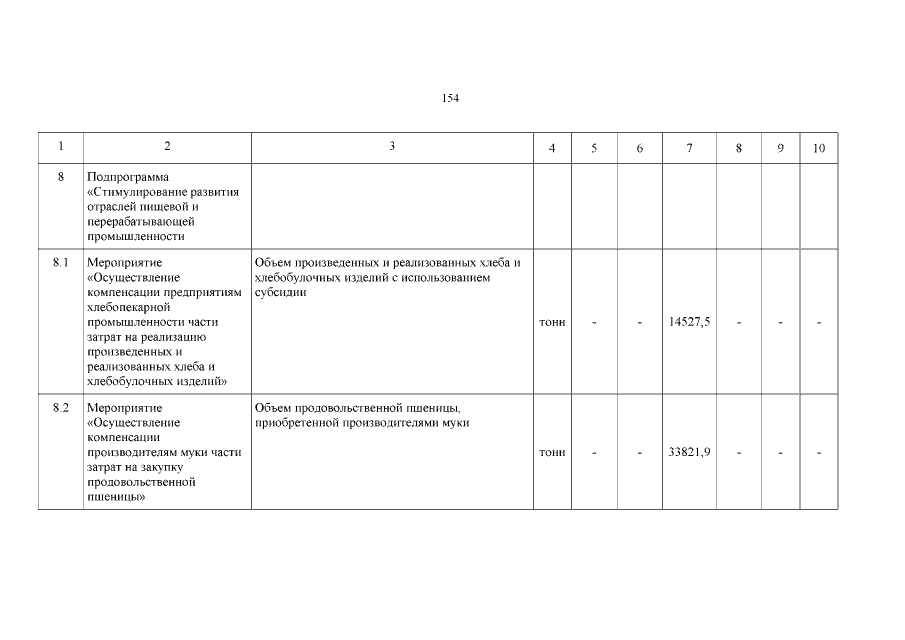 154

| 1 | 2 | 3 | 4 | 5 | 6 | 7 | 8 | 9 | 10 |
|---|---|---|---|---|---|---|---|---|---|
| 8 | Подпрограмма «Стимулирование развития отраслей пищевой и перерабатывающей промышленности | | | | | | | | |
| 8.1 | Мероприятие «Осуществление компенсации предприятиям хлебопекарной промышленности части затрат на реализацию произведенных и реализованных хлеба и хлебобулочных изделий» | Объем произведенных и реализованных хлеба и хлебобулочных изделий с использованием субсидии | тонн | - | - | 14527,5 | - | - | - |
| 8.2 | Мероприятие «Осуществление компенсации производителям муки части затрат на закупку продовольственной пшеницы» | Объем продовольственной пшеницы, приобретенной производителями муки | тонн | - | - | 33821,9 | - | - | - |